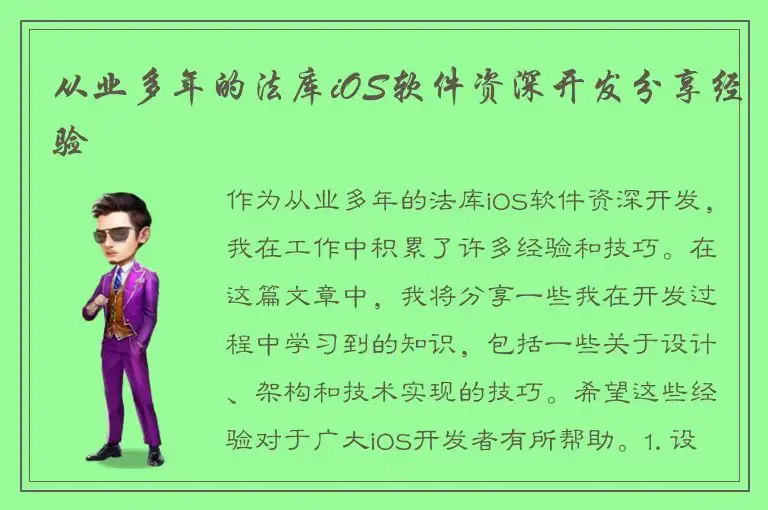 从业多年的法库iOS软件资深开发分享经验

作为从业多年的法库iOS软件资深开发，我在工作中积累了许多经验和技巧。在这篇文章中，我将分享一些我在开发过程中学习到的知识，包括一些关于设计、架构和技术实现的技巧。希望这些经验对于广大iOS开发者有所帮助。1. 设